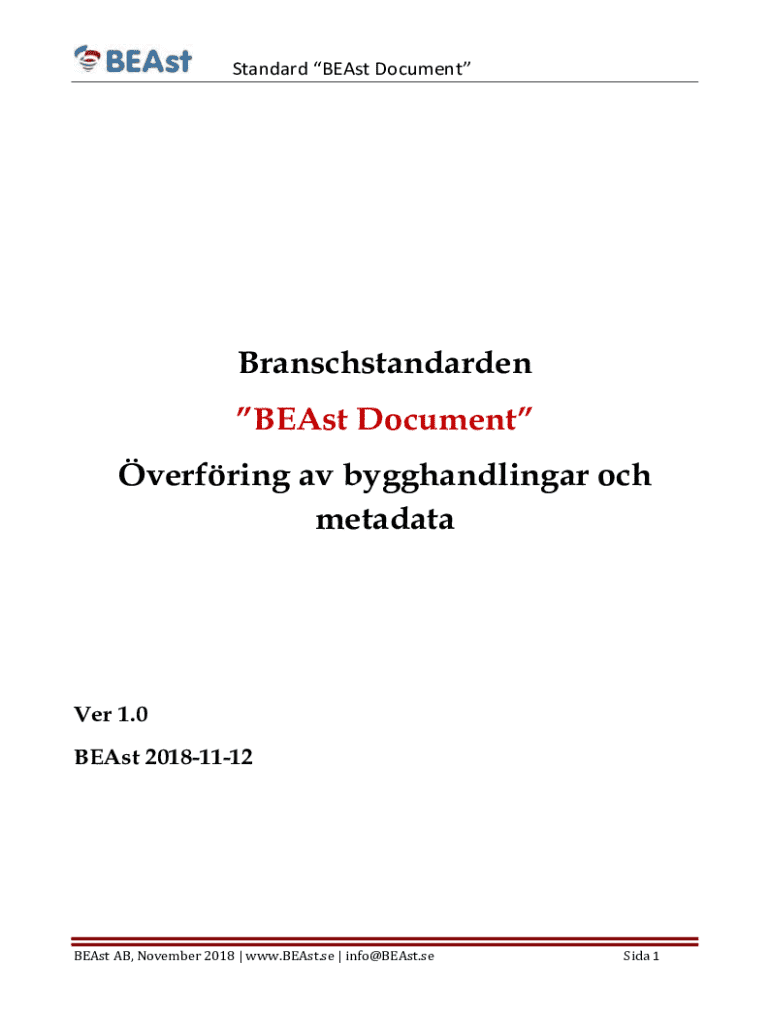 BEAst

Standard "BEAst Document"

Branschstandarden

"BEAst Document"

Överföring av bygghandlingar och metadata

Ver 1.0

BEAst 2018-11-12

BEAst AB, November 2018 | www.BEAst.se | info@BEAst.se

Sida 1